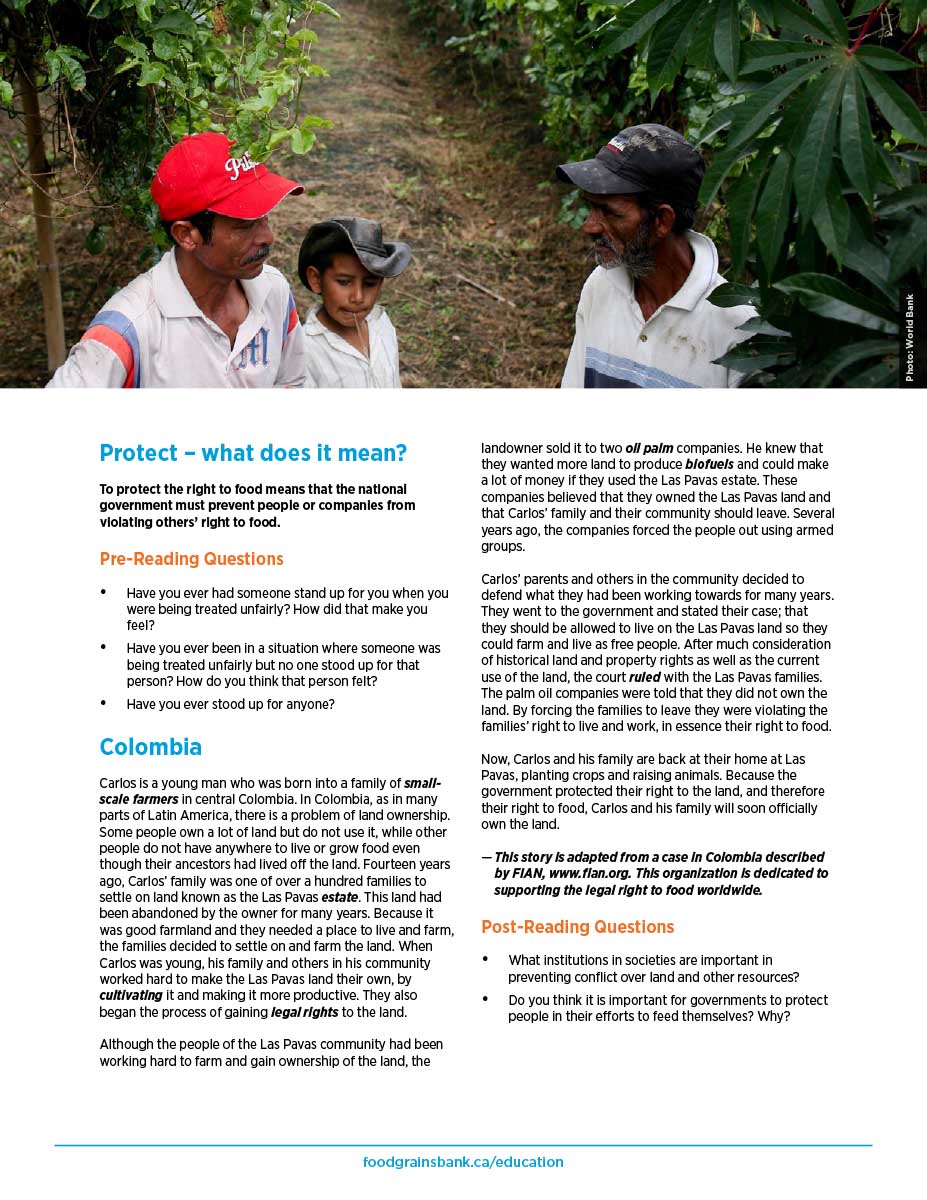 Photo: World Bank

Protect – what does it mean?

To protect the right to food means that the national government must prevent people or companies from violating others' right to food.

Pre-Reading Questions

• Have you ever had someone stand up for you when you were being treated unfairly? How did that make you feel?

• Have you ever been in a situation where someone was being treated unfairly but no one stood up for that person? How do you think that person felt?

• Have you ever stood up for anyone?

Colombia

Carlos is a young man who was born into a family of small-scale farmers in central Colombia. In Colombia, as in many parts of Latin America, there is a problem of land ownership. Some people own a lot of land but do not use it, while other people do not have anywhere to live or grow food even though their ancestors had lived off the land. Fourteen years ago, Carlos' family was one of over a hundred families to settle on land known as the Las Pavas estate. This land had been abandoned by the owner for many years. Because it was good farmland and they needed a place to live and farm, the families decided to settle on and farm the land. When Carlos was young, his family and others in his community worked hard to make the Las Pavas land their own, by cultivating it and making it more productive. They also began the process of gaining legal rights to the land.

Although the people of the Las Pavas community had been working hard to farm and gain ownership of the land, the landowner sold it to two oil palm companies. He knew that they wanted more land to produce biofuels and could make a lot of money if they used the Las Pavas estate. These companies believed that they owned the Las Pavas land and that Carlos' family and their community should leave. Several years ago, the companies forced the people out using armed groups.

Carlos' parents and others in the community decided to defend what they had been working towards for many years. They went to the government and stated their case; that they should be allowed to live on the Las Pavas land so they could farm and live as free people. After much consideration of historical land and property rights as well as the current use of the land, the court ruled with the Las Pavas families. The palm oil companies were told that they did not own the land. By forcing the families to leave they were violating the families' right to live and work, in essence their right to food.

Now, Carlos and his family are back at their home at Las Pavas, planting crops and raising animals. Because the government protected their right to the land, and therefore their right to food, Carlos and his family will soon officially own the land.

— This story is adapted from a case in Colombia described by FIAN, www.fian.org. This organization is dedicated to supporting the legal right to food worldwide.

Post-Reading Questions

• What institutions in societies are important in preventing conflict over land and other resources?

• Do you think it is important for governments to protect people in their efforts to feed themselves? Why?

foodgrainsbank.ca/education